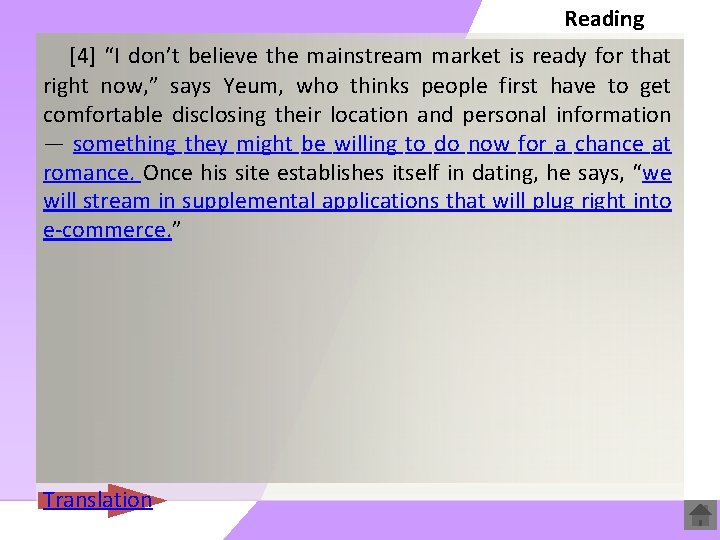 Reading

[4] “I don’t believe the mainstream market is ready for that right now,” says Yeum, who thinks people first have to get comfortable disclosing their location and personal information — something they might be willing to do now for a chance at romance. Once his site establishes itself in dating, he says, “we will stream in supplemental applications that will plug right into e-commerce.”

Translation